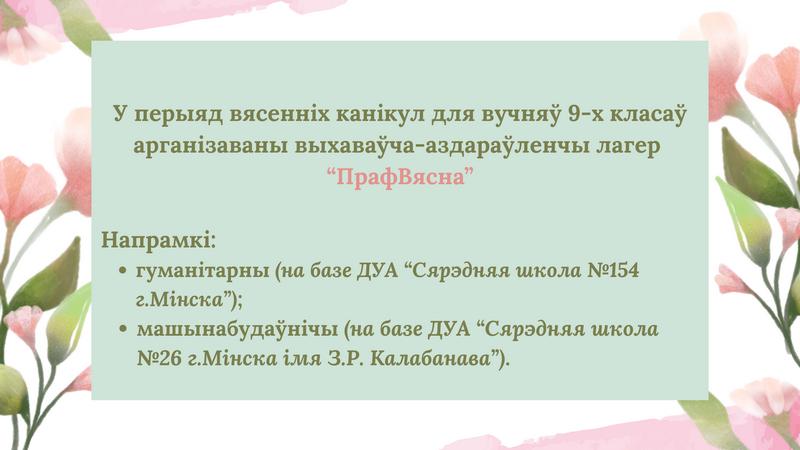 У перыяд вясенніх канікул для вучняў 9-х класаў арганізаваны выхаваўча-аздараўленчы лагер "ПрафВясна"

Напрамкі:
• гуманітарны (на базе ДУА "Сярэдняя школа №154 г.Мінска");
• машынабудаўнічы (на базе ДУА "Сярэдняя школа №26 г.Мінска імя З.Р. Калабанава").